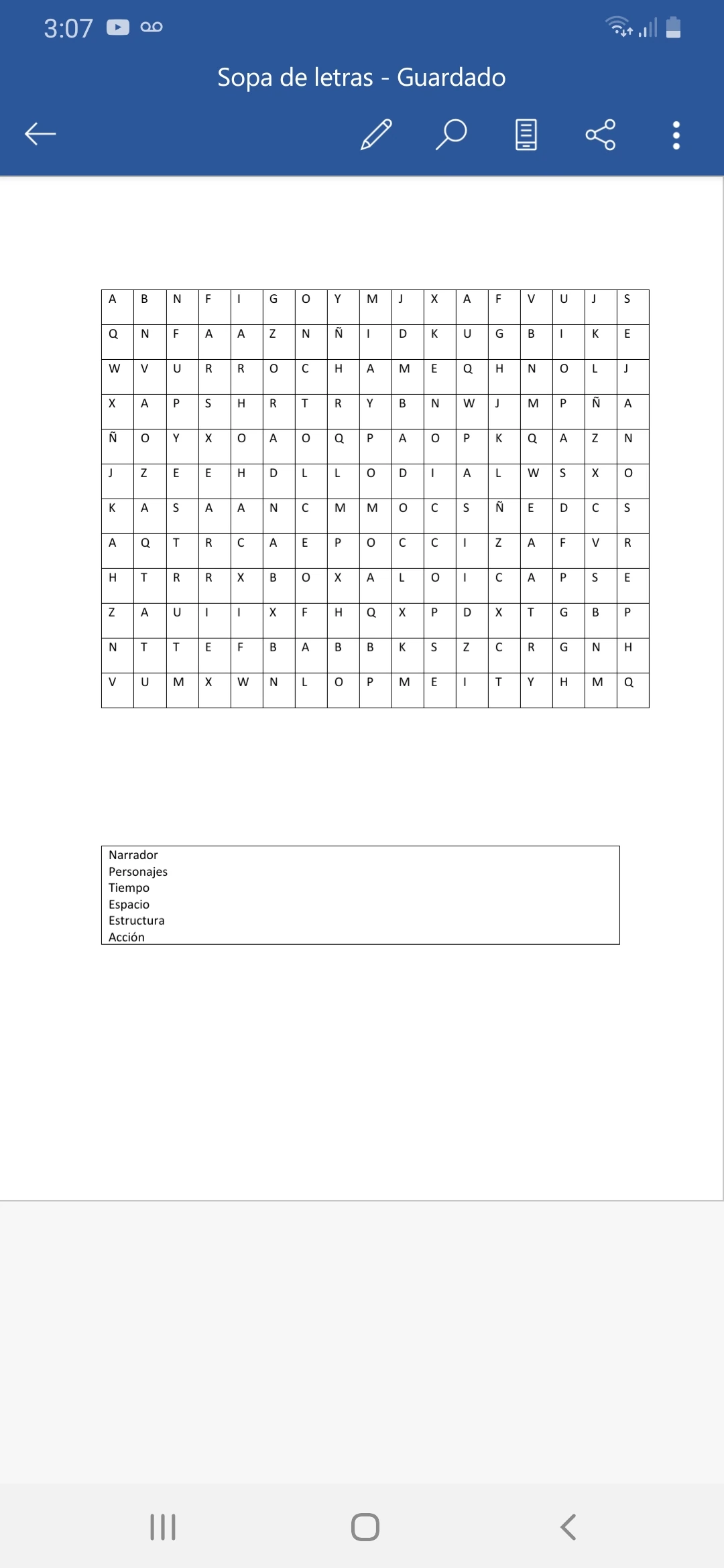 3:07

Sopa de letras - Guardado

| A | B | N | F | I | G | O | Y | M | J | X | A | F | V | U | J | S |
|---|---|---|---|---|---|---|---|---|---|---|---|---|---|---|---|---|
| Q | N | F | A | A | Z | N | Ñ | I | D | K | U | G | B | I | K | E |
| W | V | U | R | R | O | C | H | A | M | E | Q | H | N | O | L | J |
| X | A | P | S | H | R | T | R | Y | B | N | W | J | M | P | Ñ | A |
| Ñ | O | Y | X | O | A | O | Q | P | A | O | P | K | Q | A | Z | N |
| J | Z | E | E | H | D | L | L | O | D | I | A | L | W | S | X | O |
| K | A | S | A | A | N | C | M | M | O | C | S | Ñ | E | D | C | S |
| A | Q | T | R | C | A | E | P | O | C | C | I | Z | A | F | V | R |
| H | T | R | R | X | B | O | X | A | L | O | I | C | A | P | S | E |
| Z | A | U | I | I | X | F | H | Q | X | P | D | X | T | G | B | P |
| N | T | T | E | F | B | A | B | B | K | S | Z | C | R | G | N | H |
| V | U | M | X | W | N | L | O | P | M | E | I | T | Y | H | M | Q |

Narrador
Personajes
Tiempo
Espacio
Estructura
Acción